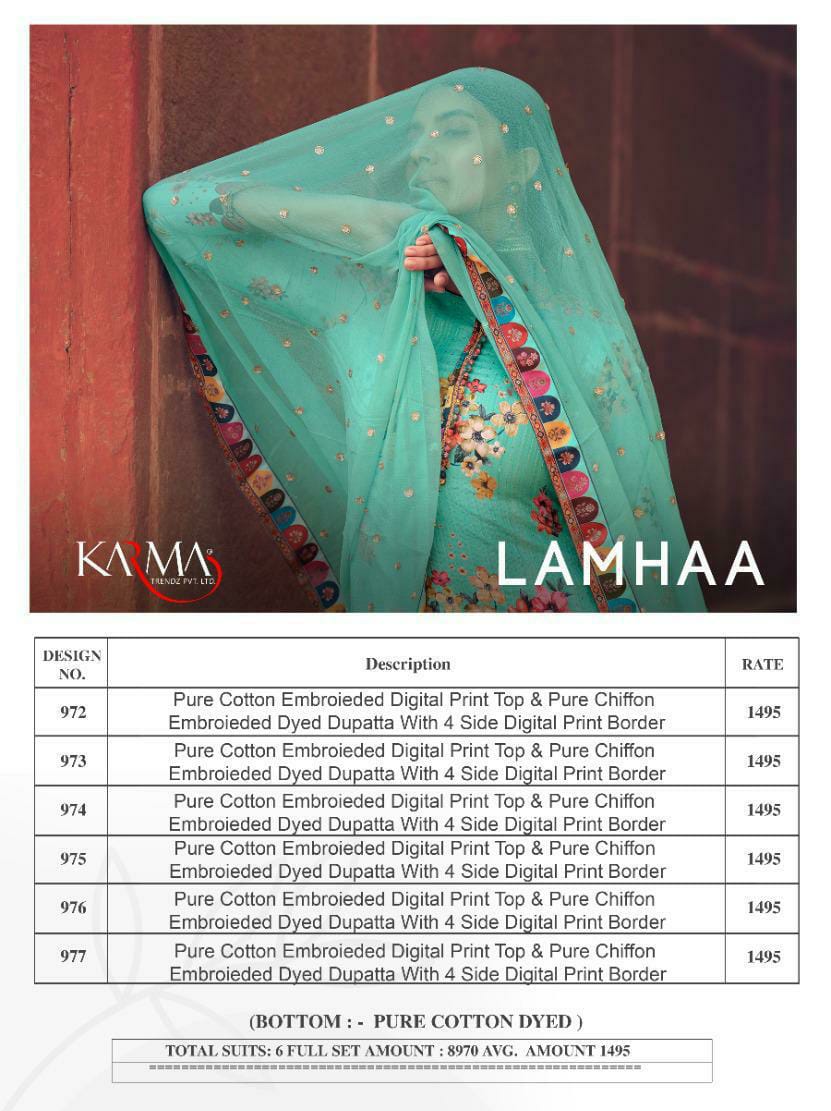 KARMA TRENDZ PVT. LTD.

LAMHAA

| DESIGN NO. | Description | RATE |
|---|---|---|
| 972 | Pure Cotton Embroieded Digital Print Top & Pure Chiffon Embroieded Dyed Dupatta With 4 Side Digital Print Border | 1495 |
| 973 | Pure Cotton Embroieded Digital Print Top & Pure Chiffon Embroieded Dyed Dupatta With 4 Side Digital Print Border | 1495 |
| 974 | Pure Cotton Embroieded Digital Print Top & Pure Chiffon Embroieded Dyed Dupatta With 4 Side Digital Print Border | 1495 |
| 975 | Pure Cotton Embroieded Digital Print Top & Pure Chiffon Embroieded Dyed Dupatta With 4 Side Digital Print Border | 1495 |
| 976 | Pure Cotton Embroieded Digital Print Top & Pure Chiffon Embroieded Dyed Dupatta With 4 Side Digital Print Border | 1495 |
| 977 | Pure Cotton Embroieded Digital Print Top & Pure Chiffon Embroieded Dyed Dupatta With 4 Side Digital Print Border | 1495 |

(BOTTOM : - PURE COTTON DYED )

TOTAL SUITS: 6 FULL SET AMOUNT : 8970 AVG. AMOUNT 1495
================================================================